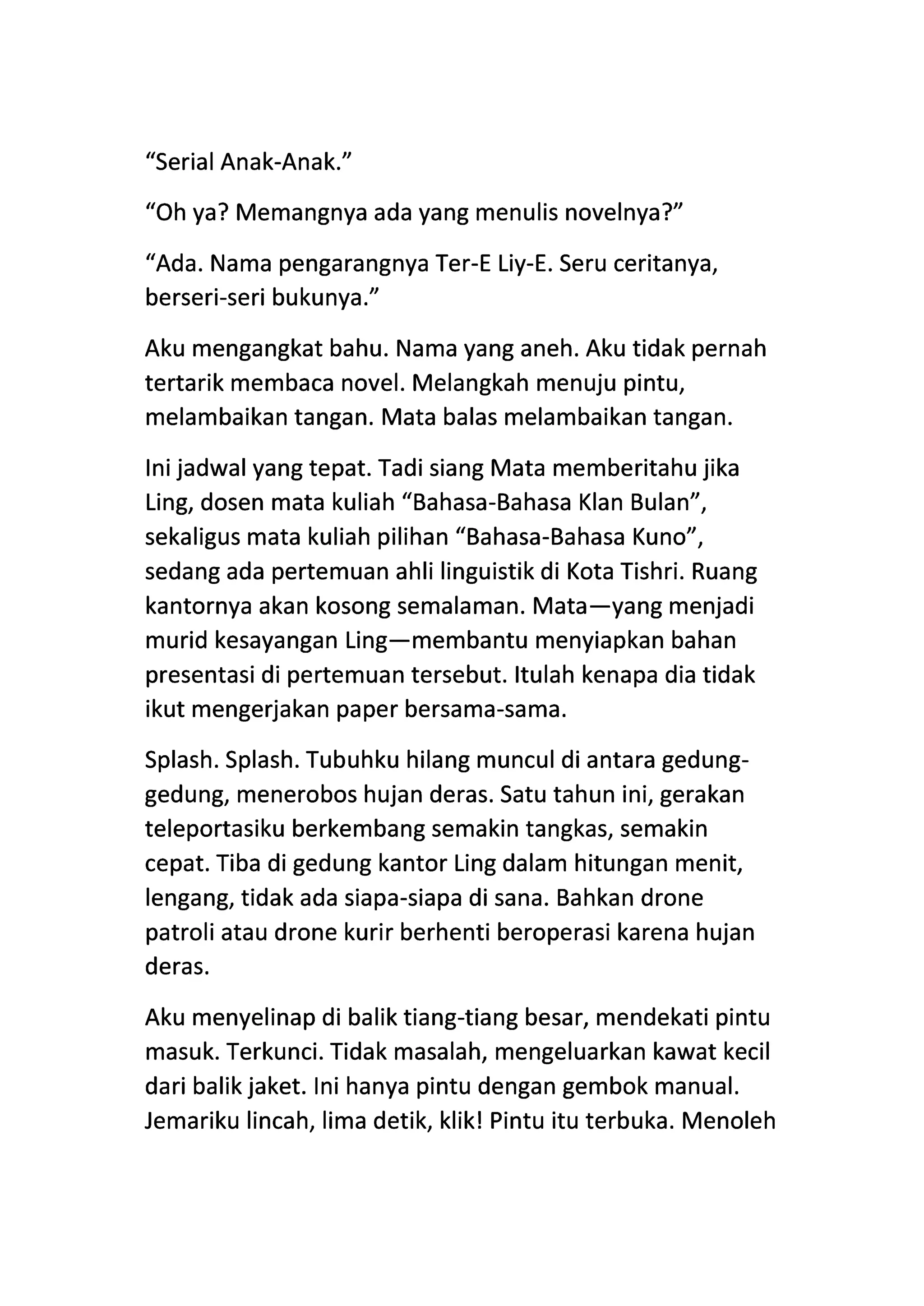 “Serial Anak-Anak.”

“Oh ya? Memangnya ada yang menulis novelnya?”

“Ada. Nama pengarangnya Ter-E Liy-E. Seru ceritanya, berseri-seri bukunya.”

Aku mengangkat bahu. Nama yang aneh. Aku tidak pernah tertarik membaca novel. Melangkah menuju pintu, melambaikan tangan. Mata balas melambaikan tangan.

Ini jadwal yang tepat. Tadi siang Mata memberitahu jika Ling, dosen mata kuliah “Bahasa-Bahasa Klan Bulan”, sekaligus mata kuliah pilihan “Bahasa-Bahasa Kuno”, sedang ada pertemuan ahli linguistik di Kota Tishri. Ruang kantornya akan kosong semalaman. Mata—yang menjadi murid kesayangan Ling—membantu menyiapkan bahan presentasi di pertemuan tersebut. Itulah kenapa dia tidak ikut mengerjakan paper bersama-sama.

Splash. Splash. Tubuhku hilang muncul di antara gedung-gedung, menerobos hujan deras. Satu tahun ini, gerakan teleportasiku berkembang semakin tangkas, semakin cepat. Tiba di gedung kantor Ling dalam hitungan menit, lengang, tidak ada siapa-siapa di sana. Bahkan drone patroli atau drone kurir berhenti beroperasi karena hujan deras.

Aku menyelinap di balik tiang-tiang besar, mendekati pintu masuk. Terkunci. Tidak masalah, mengeluarkan kawat kecil dari balik jaket. Ini hanya pintu dengan gembok manual. Jemariku lincah, lima detik, klik! Pintu itu terbuka. Menoleh